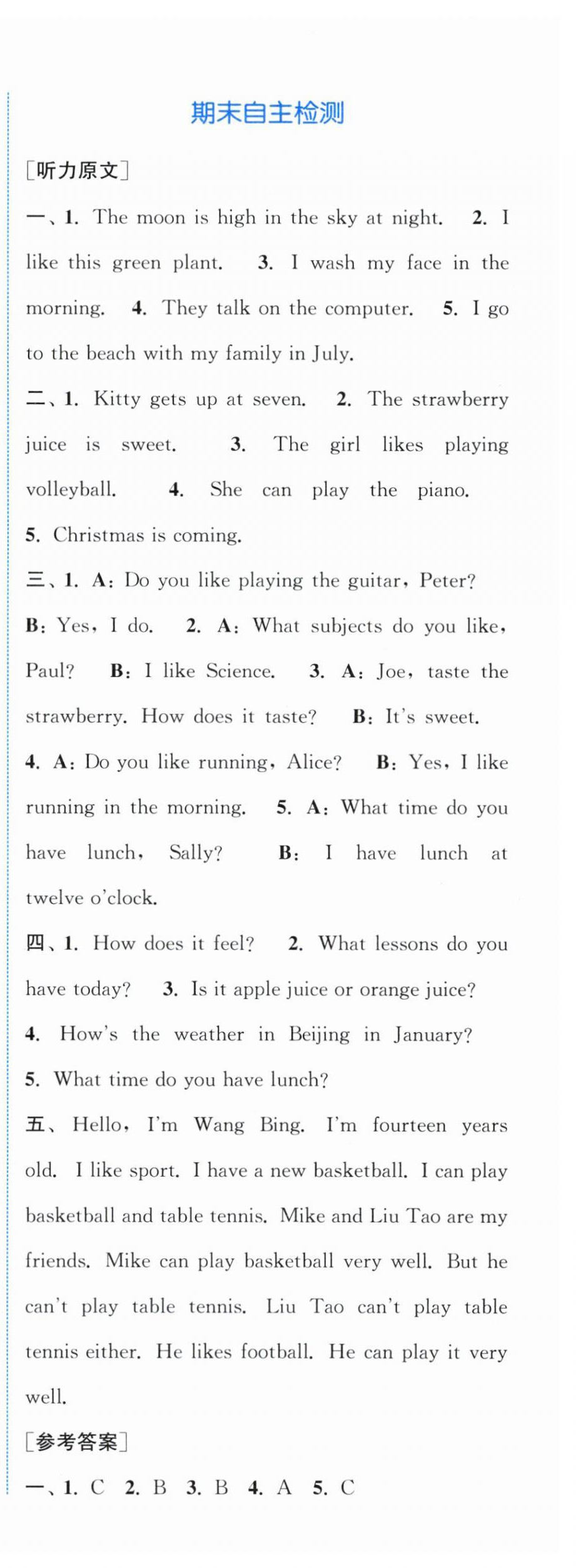 期末自主检测

[听力原文]

一、1. The moon is high in the sky at night. 2. I like this green plant. 3. I wash my face in the morning. 4. They talk on the computer. 5. I go to the beach with my family in July.

二、1. Kitty gets up at seven. 2. The strawberry juice is sweet. 3. The girl likes playing volleyball. 4. She can play the piano. 5. Christmas is coming.

三、1. A: Do you like playing the guitar, Peter? B: Yes, I do. 2. A: What subjects do you like, Paul? B: I like Science. 3. A: Joe, taste the strawberry. How does it taste? B: It's sweet. 4. A: Do you like running, Alice? B: Yes, I like running in the morning. 5. A: What time do you have lunch, Sally? B: I have lunch at twelve o'clock.

四、1. How does it feel? 2. What lessons do you have today? 3. Is it apple juice or orange juice? 4. How's the weather in Beijing in January? 5. What time do you have lunch?

五、Hello, I'm Wang Bing. I'm fourteen years old. I like sport. I have a new basketball. I can play basketball and table tennis. Mike and Liu Tao are my friends. Mike can play basketball very well. But he can't play table tennis. Liu Tao can't play table tennis either. He likes football. He can play it very well.

[参考答案]

一、1. C 2. B 3. B 4. A 5. C